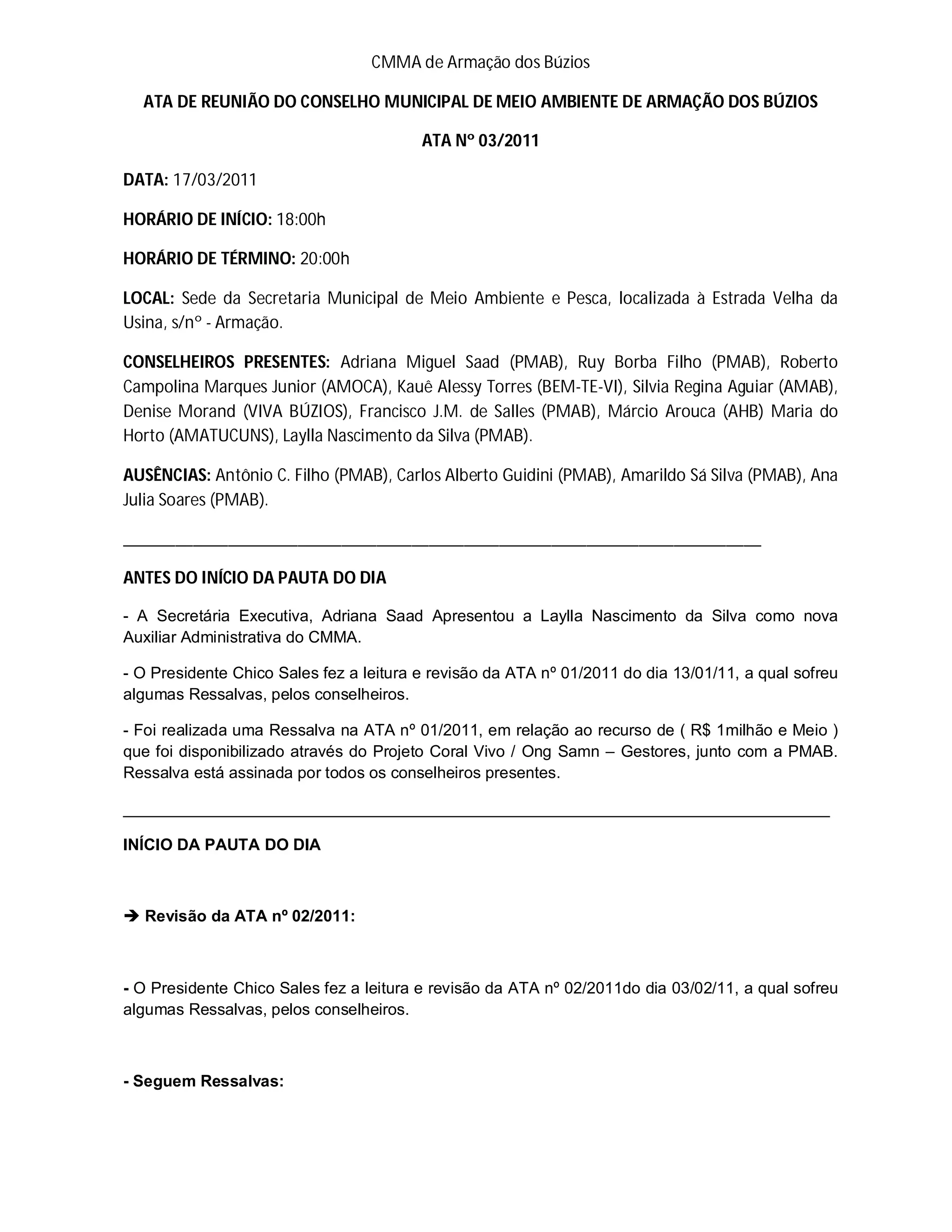 CMMA de Armação dos Búzios

ATA DE REUNIÃO DO CONSELHO MUNICIPAL DE MEIO AMBIENTE DE ARMAÇÃO DOS BÚZIOS

ATA Nº 03/2011

DATA: 17/03/2011

HORÁRIO DE INÍCIO: 18:00h

HORÁRIO DE TÉRMINO: 20:00h

LOCAL: Sede da Secretaria Municipal de Meio Ambiente e Pesca, localizada à Estrada Velha da Usina, s/nº - Armação.

CONSELHEIROS PRESENTES: Adriana Miguel Saad (PMAB), Ruy Borba Filho (PMAB), Roberto Campolina Marques Junior (AMOCA), Kauê Alessy Torres (BEM-TE-VI), Silvia Regina Aguiar (AMAB), Denise Morand (VIVA BÚZIOS), Francisco J.M. de Salles (PMAB), Márcio Arouca (AHB) Maria do Horto (AMATUCUNS), Laylla Nascimento da Silva (PMAB).

AUSÊNCIAS: Antônio C. Filho (PMAB), Carlos Alberto Guidini (PMAB), Amarildo Sá Silva (PMAB), Ana Julia Soares (PMAB).

ANTES DO INÍCIO DA PAUTA DO DIA

- A Secretária Executiva, Adriana Saad Apresentou a Laylla Nascimento da Silva como nova Auxiliar Administrativa do CMMA.

- O Presidente Chico Sales fez a leitura e revisão da ATA nº 01/2011 do dia 13/01/11, a qual sofreu algumas Ressalvas, pelos conselheiros.

- Foi realizada uma Ressalva na ATA nº 01/2011, em relação ao recurso de ( R$ 1milhão e Meio ) que foi disponibilizado através do Projeto Coral Vivo / Ong Samn – Gestores, junto com a PMAB. Ressalva está assinada por todos os conselheiros presentes.

INÍCIO DA PAUTA DO DIA

➔ Revisão da ATA nº 02/2011:

- O Presidente Chico Sales fez a leitura e revisão da ATA nº 02/2011do dia 03/02/11, a qual sofreu algumas Ressalvas, pelos conselheiros.

- Seguem Ressalvas: